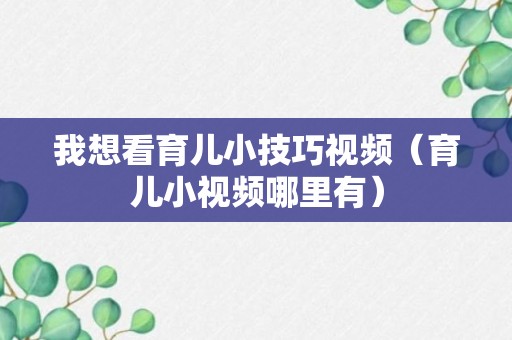 我想看育儿小技巧视频（育儿小视频哪里有）